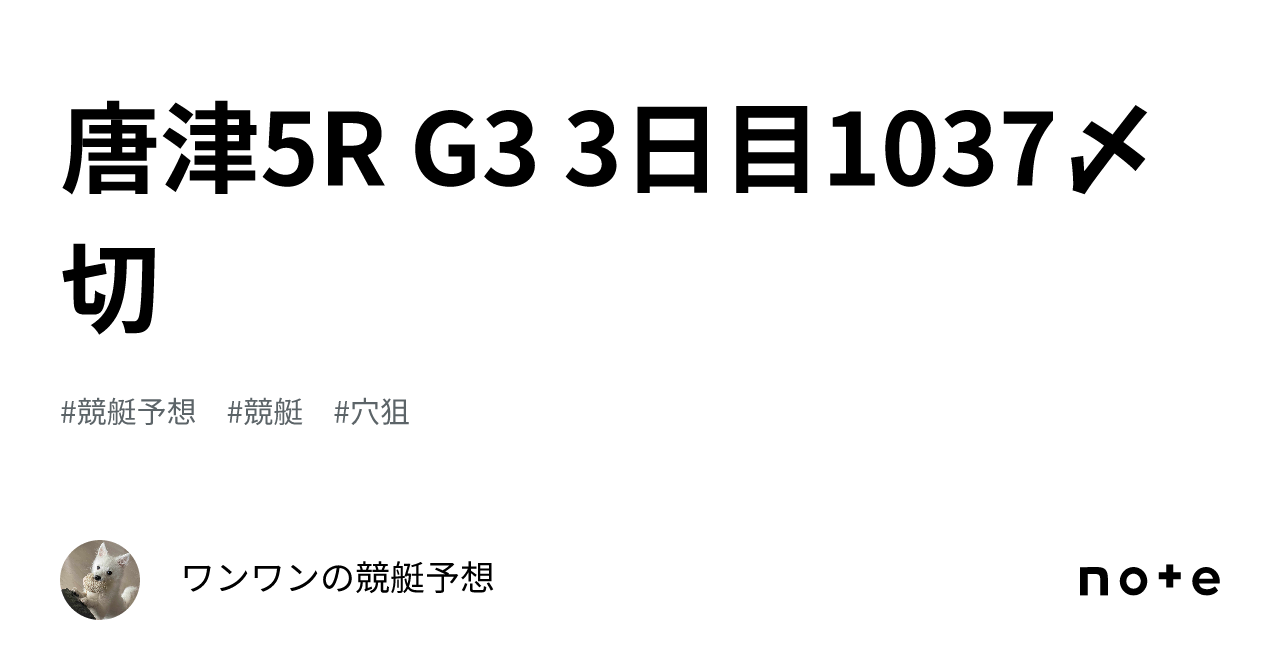 唐津5R G3 3日目1037〆切

#競艇予想　#競艇　#穴狙

ワンワンの競艇予想

note